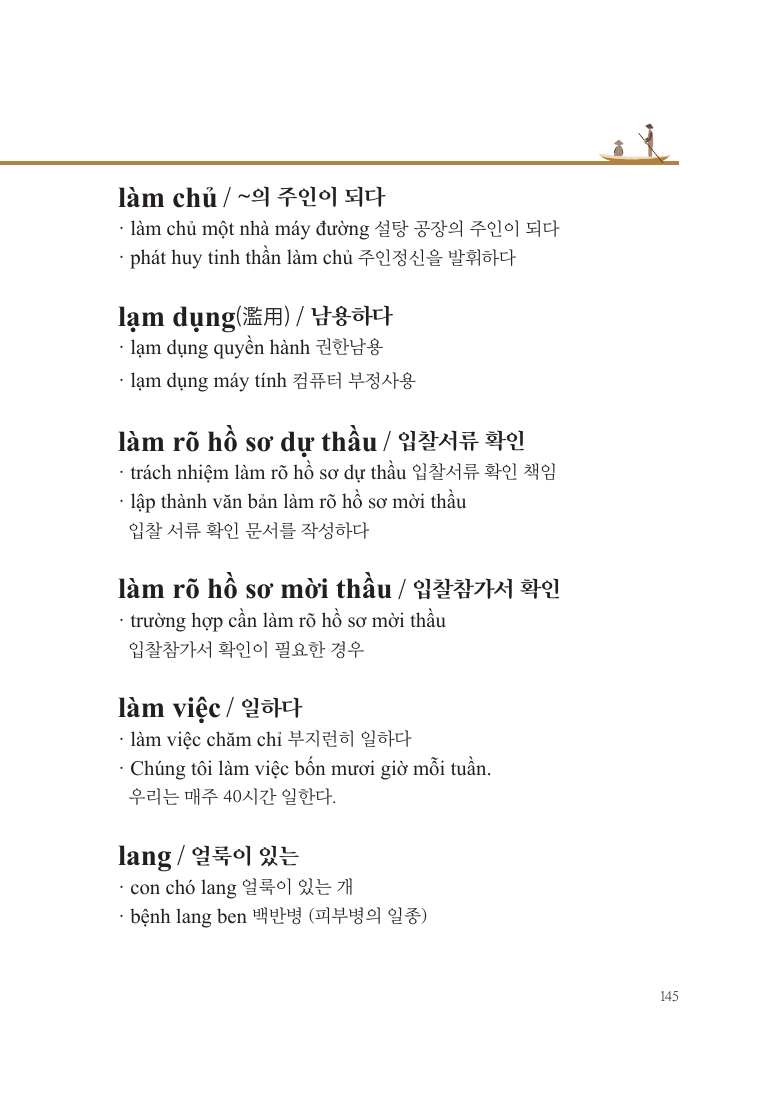 làm chủ / ~의 주인이 되다
· làm chủ một nhà máy đường 설탕 공장의 주인이 되다
· phát huy tinh thần làm chủ 주인정신을 발휘하다

lạm dụng(濫用) / 남용하다
· lạm dụng quyền hành 권한남용
· lạm dụng máy tính 컴퓨터 부정사용

làm rõ hồ sơ dự thầu / 입찰서류 확인
· trách nhiệm làm rõ hồ sơ dự thầu 입찰서류 확인 책임
· lập thành văn bản làm rõ hồ sơ mời thầu
입찰 서류 확인 문서를 작성하다

làm rõ hồ sơ mời thầu / 입찰참가서 확인
· trường hợp cần làm rõ hồ sơ mời thầu
입찰참가서 확인이 필요한 경우

làm việc / 일하다
· làm việc chăm chỉ 부지런히 일하다
· Chúng tôi làm việc bốn mươi giờ mỗi tuần.
우리는 매주 40시간 일한다.

lang / 얼룩이 있는
· con chó lang 얼룩이 있는 개
· bệnh lang ben 백반병 (피부병의 일종)

145